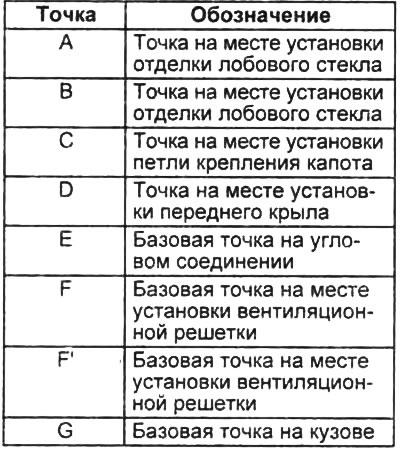 | Точка | Обозначение |
|---|---|
| A | Точка на месте установки отделки лобового стекла |
| B | Точка на месте установки отделки лобового стекла |
| C | Точка на месте установки петли крепления капота |
| D | Точка на месте установки переднего крыла |
| E | Базовая точка на угловом соединении |
| F | Базовая точка на месте установки вентиляционной решетки |
| F' | Базовая точка на месте установки вентиляционной решетки |
| G | Базовая точка на кузове |